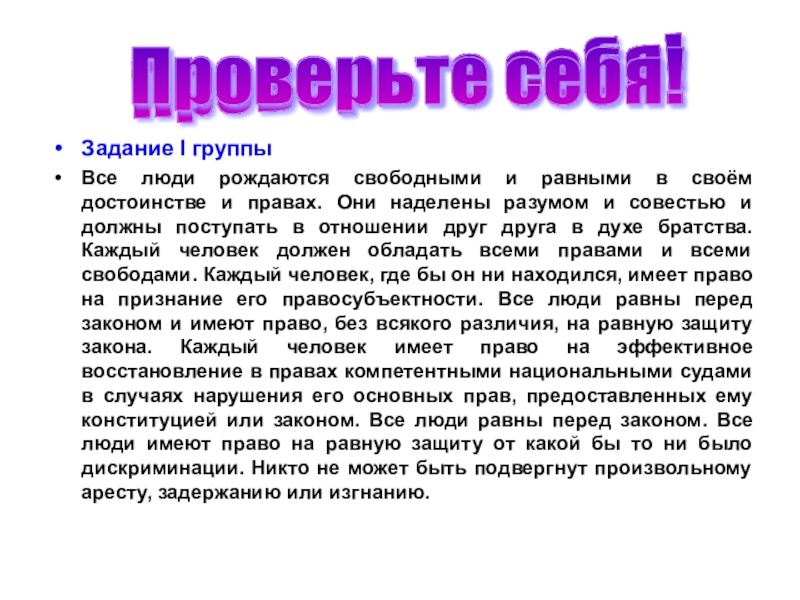 Проверьте себя!

• Задание I группы

• Все люди рождаются свободными и равными в своём достоинстве и правах. Они наделены разумом и совестью и должны поступать в отношении друг друга в духе братства. Каждый человек должен обладать всеми правами и всеми свободами. Каждый человек, где бы он ни находился, имеет право на признание его правосубъектности. Все люди равны перед законом и имеют право, без всякого различия, на равную защиту закона. Каждый человек имеет право на эффективное восстановление в правах компетентными национальными судами в случаях нарушения его основных прав, предоставленных ему конституцией или законом. Все люди равны перед законом. Все люди имеют право на равную защиту от какой бы то ни было дискриминации. Никто не может быть подвергнут произвольному аресту, задержанию или изгнанию.